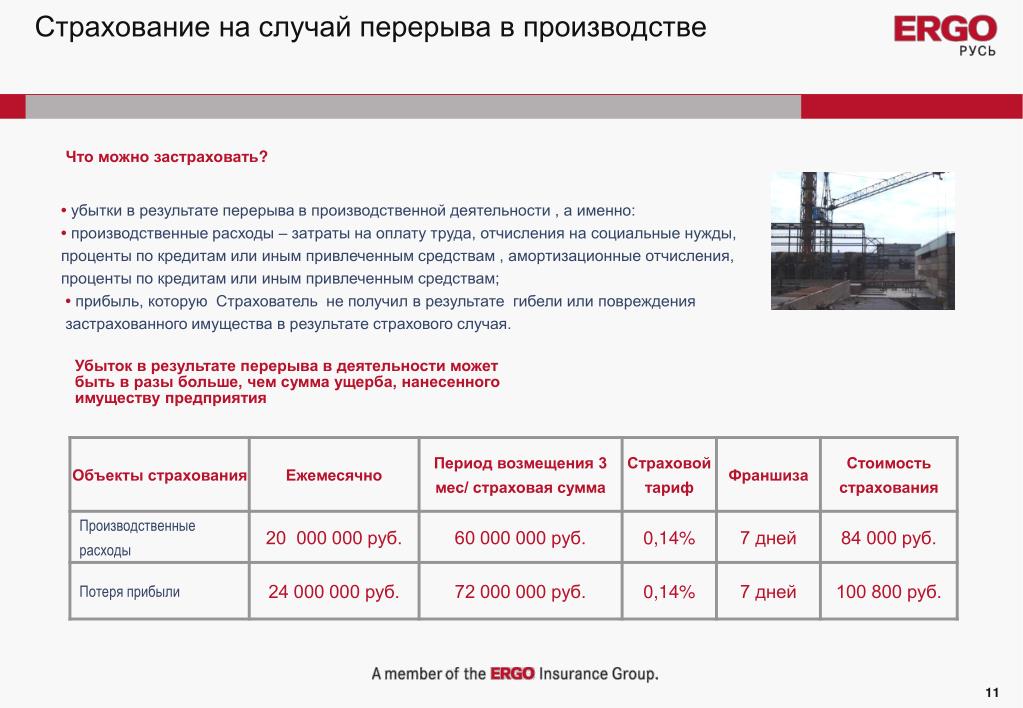 Страхование на случай перерыва в производстве

ERGO
РУСЬ

Что можно застраховать?

• убытки в результате перерыва в производственной деятельности , а именно:
• производственные расходы – затраты на оплату труда, отчисления на социальные нужды, проценты по кредитам или иным привлеченным средствам , амортизационные отчисления, проценты по кредитам или иным привлеченным средствам;
• прибыль, которую Страхователь не получил в результате гибели или повреждения застрахованного имущества в результате страхового случая.

Убыток в результате перерыва в деятельности может быть в разы больше, чем сумма ущерба, нанесенного имуществу предприятия

| Объекты страхования | Ежемесячно | Период возмещения 3 мес/ страховая сумма | Страховой тариф | Франшиза | Стоимость страхования |
|---|---|---|---|---|---|
| Производственные расходы | 20 000 000 руб. | 60 000 000 руб. | 0,14% | 7 дней | 84 000 руб. |
| Потеря прибыли | 24 000 000 руб. | 72 000 000 руб. | 0,14% | 7 дней | 100 800 руб. |

A member of the ERGO Insurance Group.

11